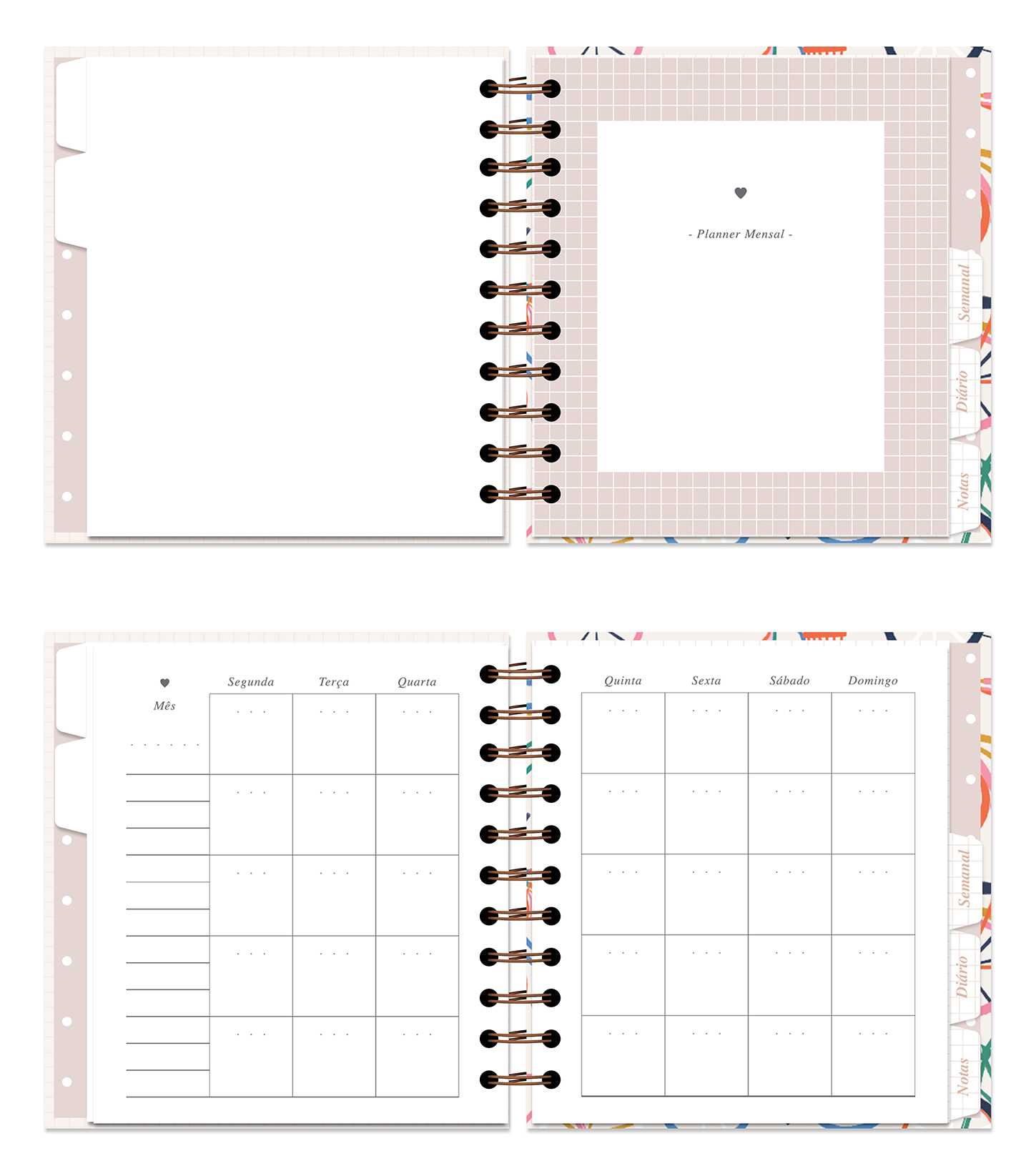 - Planner Mensal -

Semanal

Diário

Notas

Mês

Segunda

Terça

Quarta

Quinta

Sexta

Sábado

Domingo

Semanal

Diário

Notas